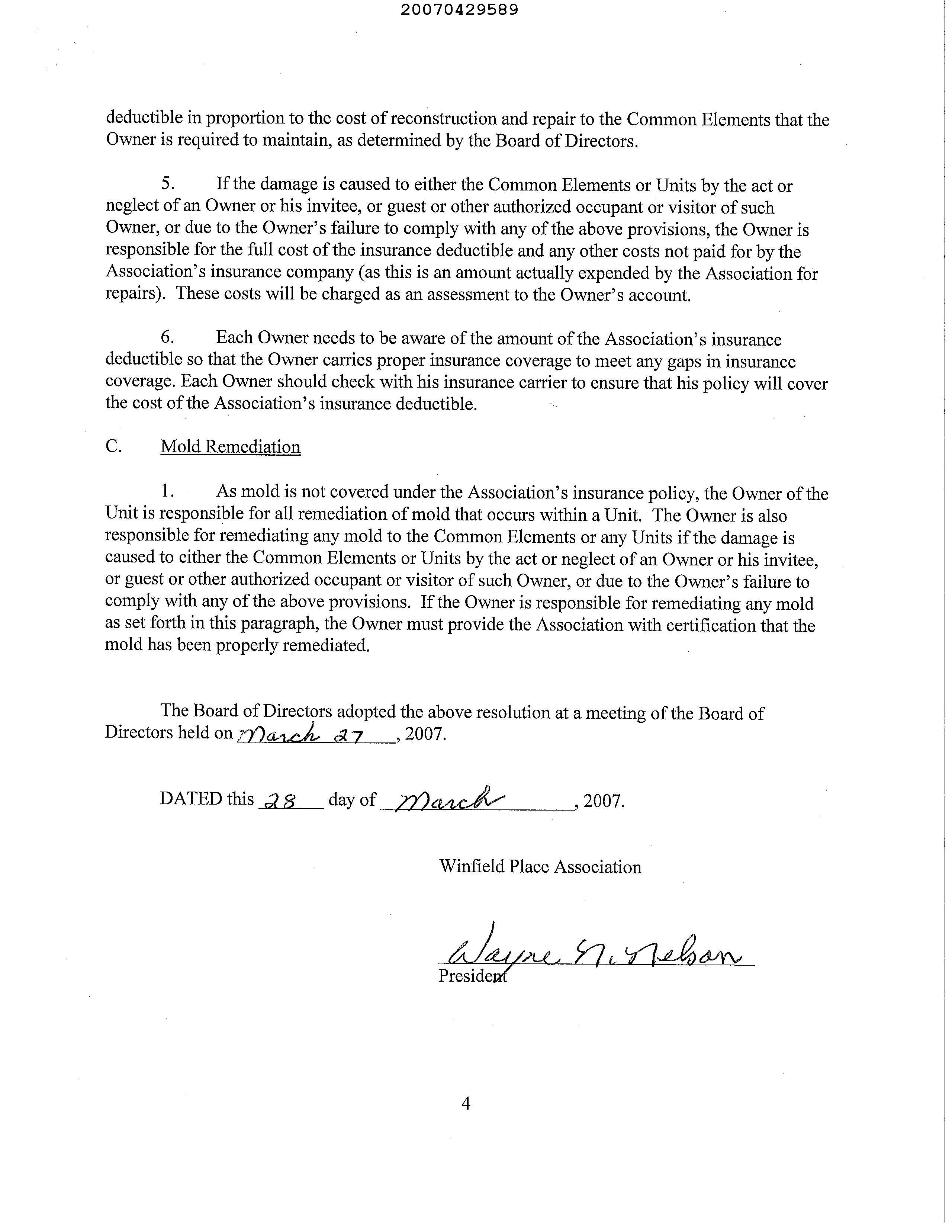 20070429589

deductible in proportion to the cost of reconstruction and repair to the Common Elements that the Owner is required to maintain, as determined by the Board of Directors.

5. If the damage is caused to either the Common Elements or Units by the act or neglect of an Owner or his invitee, or guest or other authorized occupant or visitor of such Owner, or due to the Owner's failure to comply with any of the above provisions, the Owner is responsible for the full cost of the insurance deductible and any other costs not paid for by the Association's insurance company (as this is an amount actually expended by the Association for repairs). These costs will be charged as an assessment to the Owner's account.

6. Each Owner needs to be aware of the amount of the Association's insurance deductible so that the Owner carries proper insurance coverage to meet any gaps in insurance coverage. Each Owner should check with his insurance carrier to ensure that his policy will cover the cost of the Association's insurance deductible.

C. Mold Remediation

1. As mold is not covered under the Association's insurance policy, the Owner of the Unit is responsible for all remediation of mold that occurs within a Unit. The Owner is also responsible for remediating any mold to the Common Elements or any Units if the damage is caused to either the Common Elements or Units by the act or neglect of an Owner or his invitee, or guest or other authorized occupant or visitor of such Owner, or due to the Owner's failure to comply with any of the above provisions. If the Owner is responsible for remediating any mold as set forth in this paragraph, the Owner must provide the Association with certification that the mold has been properly remediated.

The Board of Directors adopted the above resolution at a meeting of the Board of Directors held on March 27, 2007.

DATED this 28 day of March, 2007.

Winfield Place Association

Wayne N. Nelson
President

4